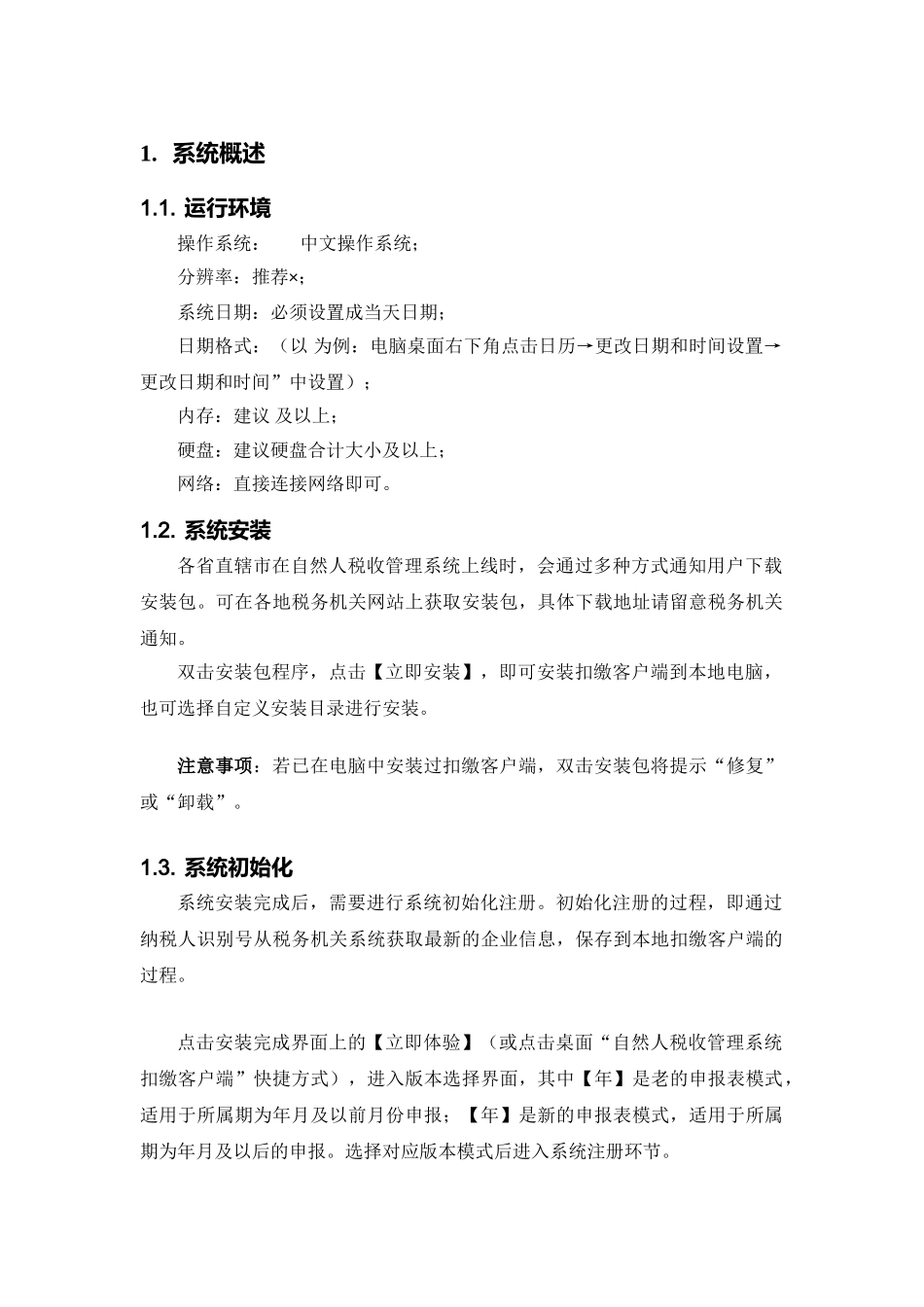 1. 系统概述

1.1. 运行环境

操作系统： 中文操作系统；

分辨率：推荐×；

系统日期：必须设置成当天日期；

日期格式：（以 为例：电脑桌面右下角点击日历→更改日期和时间设置→更改日期和时间”中设置）；

内存：建议 及以上；

硬盘：建议硬盘合计大小及以上；

网络：直接连接网络即可。

1.2. 系统安装

各省直辖市在自然人税收管理系统上线时，会通过多种方式通知用户下载安装包。可在各地税务机关网站上获取安装包，具体下载地址请留意税务机关通知。

双击安装包程序，点击【立即安装】，即可安装扣缴客户端到本地电脑，也可选择自定义安装目录进行安装。

注意事项：若已在电脑中安装过扣缴客户端，双击安装包将提示“修复”或“卸载”。

1.3. 系统初始化

系统安装完成后，需要进行系统初始化注册。初始化注册的过程，即通过纳税人识别号从税务机关系统获取最新的企业信息，保存到本地扣缴客户端的过程。

点击安装完成界面上的【立即体验】（或点击桌面“自然人税收管理系统扣缴客户端”快捷方式），进入版本选择界面，其中【年】是老的申报表模式，适用于所属期为年月及以前月份申报；【年】是新的申报表模式，适用于所属期为年月及以后的申报。选择对应版本模式后进入系统注册环节。